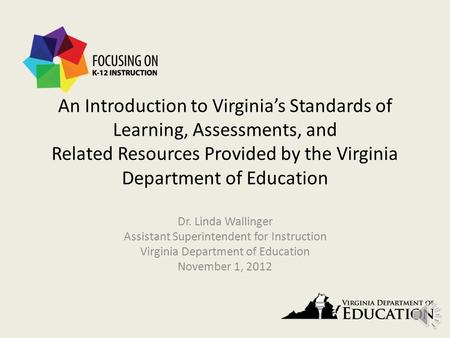 FOCUSING ON
K-12 INSTRUCTION

An Introduction to Virginia's Standards of Learning, Assessments, and Related Resources Provided by the Virginia Department of Education

Dr. Linda Wallinger
Assistant Superintendent for Instruction
Virginia Department of Education
November 1, 2012

VIRGINIA DEPARTMENT OF
EDUCATION